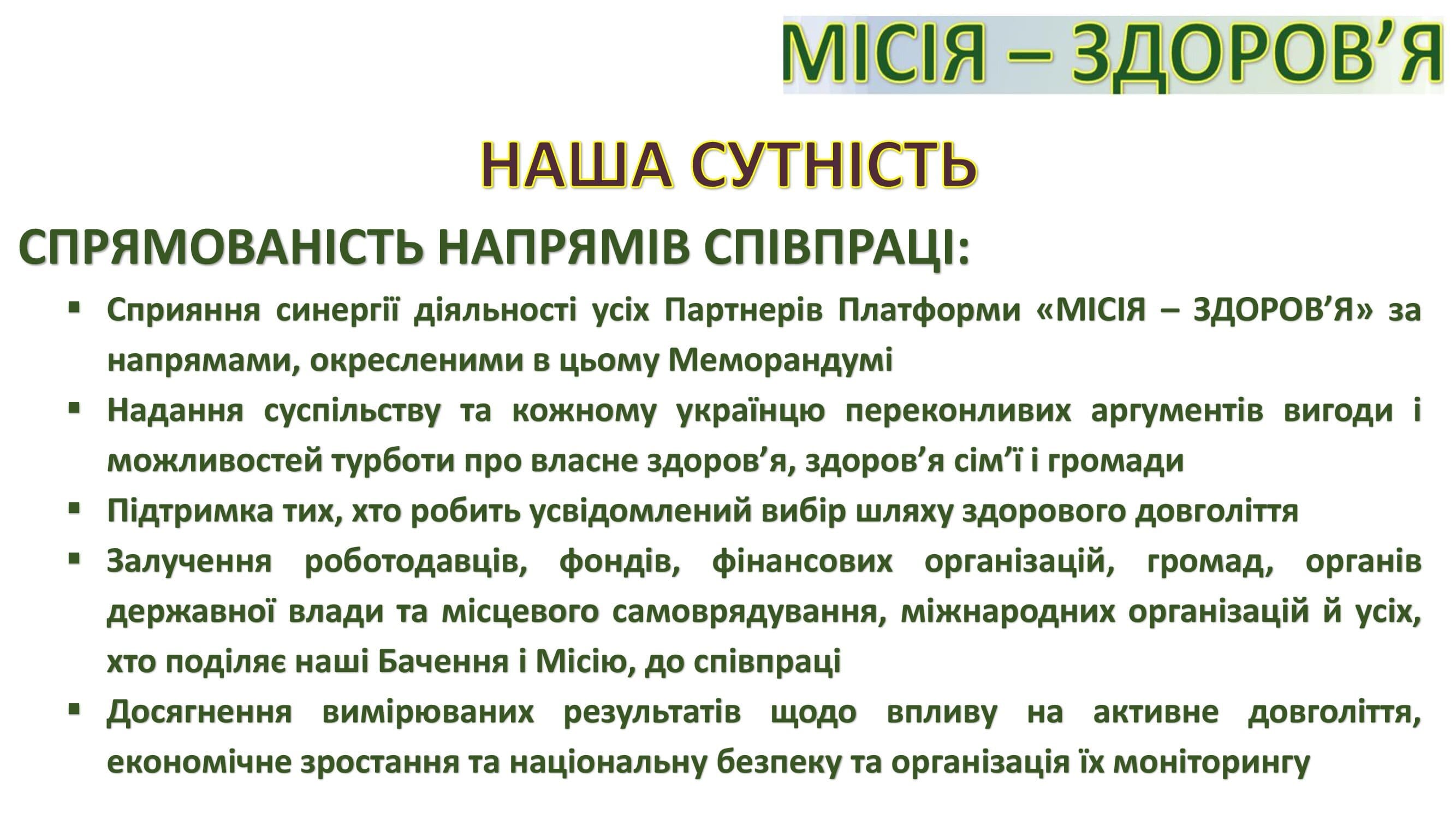 МІСІЯ – ЗДОРОВ’Я

НАША СУТНІСТЬ

СПРЯМОВАНІСТЬ НАПРЯМІВ СПІВПРАЦІ:

▪ Сприяння синергії діяльності усіх Партнерів Платформи «МІСІЯ – ЗДОРОВ’Я» за напрямами, окресленими в цьому Меморандумі

▪ Надання суспільству та кожному українцю переконливих аргументів вигоди і можливостей турботи про власне здоров’я, здоров’я сім’ї і громади

▪ Підтримка тих, хто робить усвідомлений вибір шляху здорового довголіття

▪ Залучення роботодавців, фондів, фінансових організацій, громад, органів державної влади та місцевого самоврядування, міжнародних організацій й усіх, хто поділяє наші Бачення і Місію, до співпраці

▪ Досягнення вимірюваних результатів щодо впливу на активне довголіття, економічне зростання та національну безпеку та організація їх моніторингу